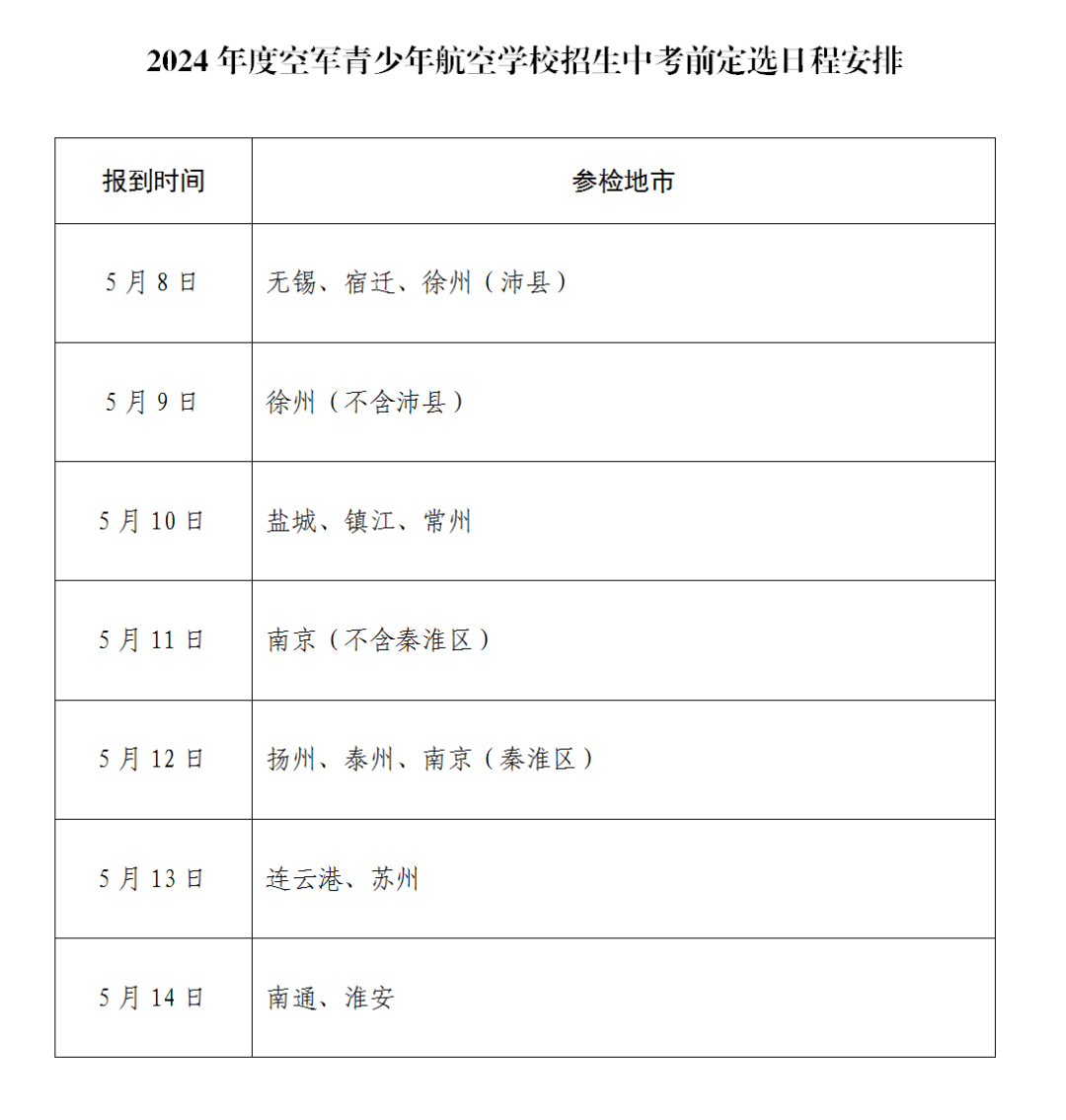 2024 年度空军青少年航空学校招生中考前定选日程安排

| 报到时间 | 参检地市 |
|---|---|
| 5 月 8 日 | 无锡、宿迁、徐州（沛县） |
| 5 月 9 日 | 徐州（不含沛县） |
| 5 月 10 日 | 盐城、镇江、常州 |
| 5 月 11 日 | 南京（不含秦淮区） |
| 5 月 12 日 | 扬州、泰州、南京（秦淮区） |
| 5 月 13 日 | 连云港、苏州 |
| 5 月 14 日 | 南通、淮安 |